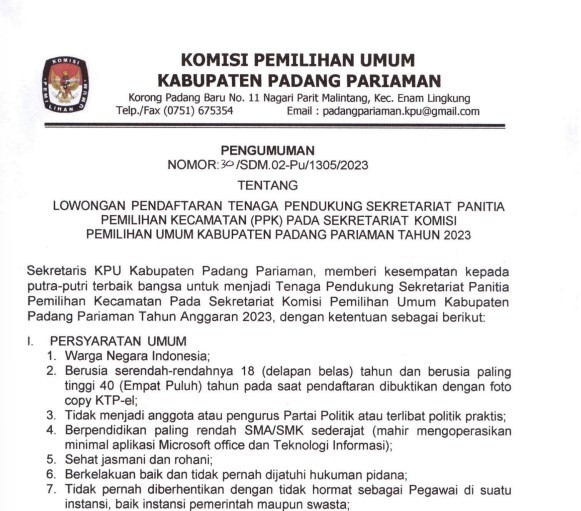 KOMISI PEMILIHAN UMUM

KOMISI PEMILIHAN UMUM
KABUPATEN PADANG PARIAMAN
Korong Padang Baru No. 11 Nagari Parit Malintang, Kec. Enam Lingkung
Telp./Fax (0751) 675354 Email : padangpariaman.kpu@gmail.com

PENGUMUMAN
NOMOR:30/SDM.02-Pu/1305/2023

TENTANG

LOWONGAN PENDAFTARAN TENAGA PENDUKUNG SEKRETARIAT PANITIA PEMILIHAN KECAMATAN (PPK) PADA SEKRETARIAT KOMISI PEMILIHAN UMUM KABUPATEN PADANG PARIAMAN TAHUN 2023

Sekretaris KPU Kabupaten Padang Pariaman, memberi kesempatan kepada putra-putri terbaik bangsa untuk menjadi Tenaga Pendukung Sekretariat Panitia Pemilihan Kecamatan Pada Sekretariat Komisi Pemilihan Umum Kabupaten Padang Pariaman Tahun Anggaran 2023, dengan ketentuan sebagai berikut:

I. PERSYARATAN UMUM
1. Warga Negara Indonesia;
2. Berusia serendah-rendahnya 18 (delapan belas) tahun dan berusia paling tinggi 40 (Empat Puluh) tahun pada saat pendaftaran dibuktikan dengan foto copy KTP-el;
3. Tidak menjadi anggota atau pengurus Partai Politik atau terlibat politik praktis;
4. Berpendidikan paling rendah SMA/SMK sederajat (mahir mengoperasikan minimal aplikasi Microsoft office dan Teknologi Informasi);
5. Sehat jasmani dan rohani;
6. Berkelakuan baik dan tidak pernah dijatuhi hukuman pidana;
7. Tidak pernah diberhentikan dengan tidak hormat sebagai Pegawai di suatu instansi, baik instansi pemerintah maupun swasta;